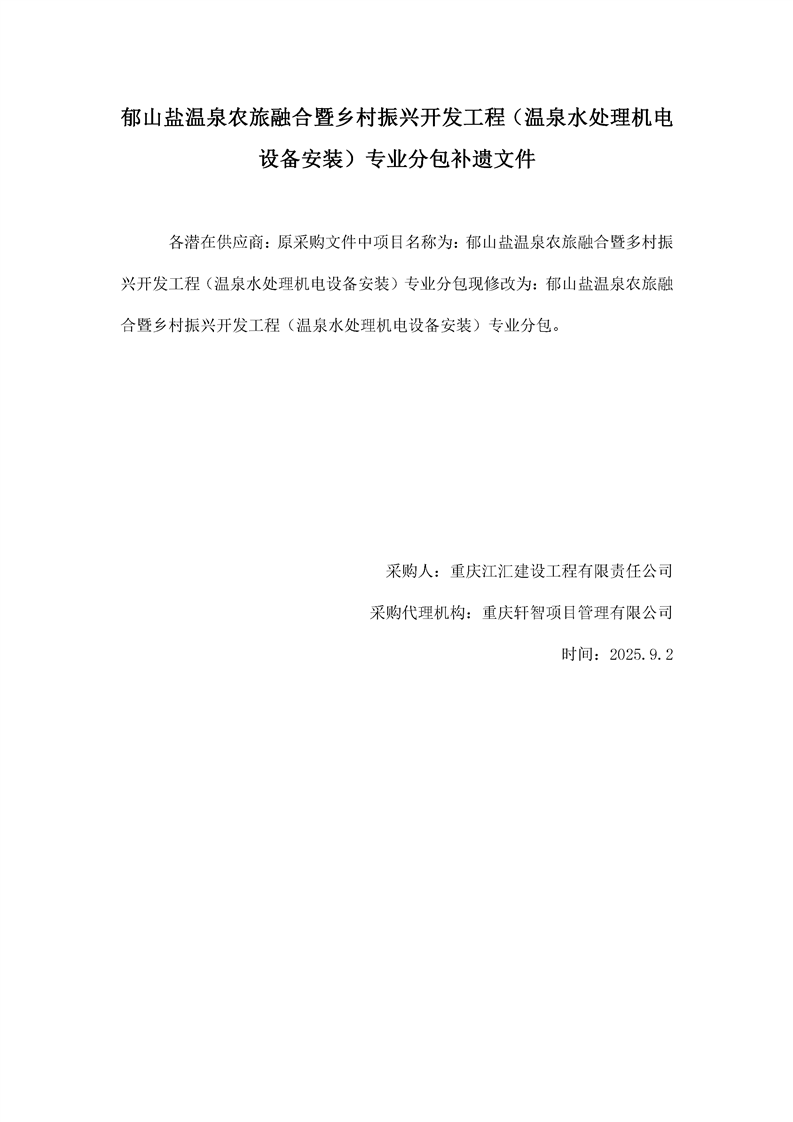 郁山盐温泉农旅融合暨乡村振兴开发工程（温泉水处理机电设备安装）专业分包补遗文件

各潜在供应商：原采购文件中项目名称为：郁山盐温泉农旅融合暨多村振兴开发工程（温泉水处理机电设备安装）专业分包现修改为：郁山盐温泉农旅融合暨乡村振兴开发工程（温泉水处理机电设备安装）专业分包。

采购人：重庆江汇建设工程有限责任公司

采购代理机构：重庆轩智项目管理有限公司

时间：2025.9.2